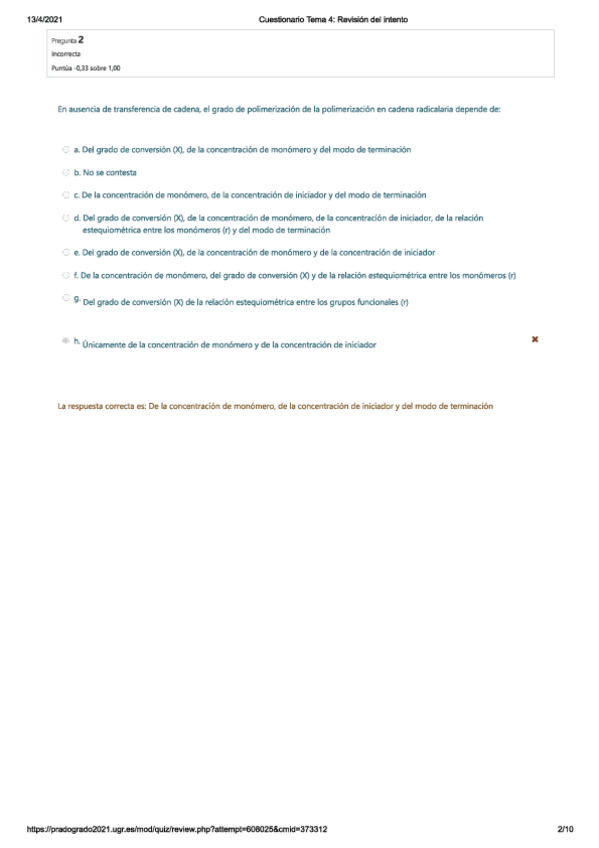 13/4/2021 Cuestionario Tema 4: Revisión del intento

Pregunta 2
Incorrecta
Puntúa -0,33 sobre 1,00

En ausencia de transferencia de cadena, el grado de polimerización de la polimerización en cadena radicalaria depende de:

a. Del grado de conversión (X), de la concentración de monómero y del modo de terminación

b. No se contesta

c. De la concentración de monómero, de la concentración de iniciador y del modo de terminación

d. Del grado de conversión (X), de la concentración de monómero, de la concentración de iniciador, de la relación estequiométrica entre los monómeros (r) y del modo de terminación

e. Del grado de conversión (X), de la concentración de monómero y de la concentración de iniciador

f. De la concentración de monómero, del grado de conversión (X) y de la relación estequiométrica entre los monómeros (r)

g. Del grado de conversión (X) de la relación estequiométrica entre los grupos funcionales (r)

h. Únicamente de la concentración de monómero y de la concentración de iniciador

La respuesta correcta es: De la concentración de monómero, de la concentración de iniciador y del modo de terminación

https://pradogrado2021.ugr.es/mod/quiz/review.php?attempt=608025&cmid=373312 2/10